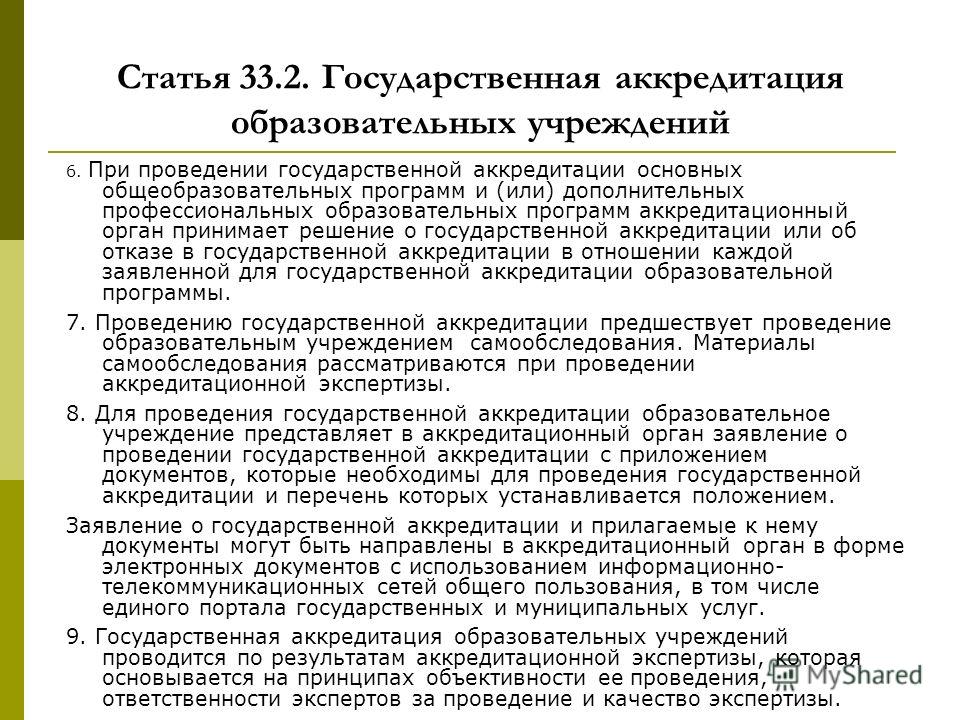 Статья 33.2. Государственная аккредитация образовательных учреждений

6. При проведении государственной аккредитации основных общеобразовательных программ и (или) дополнительных профессиональных образовательных программ аккредитационный орган принимает решение о государственной аккредитации или об отказе в государственной аккредитации в отношении каждой заявленной для государственной аккредитации образовательной программы.

7. Проведению государственной аккредитации предшествует проведение образовательным учреждением самообследования. Материалы самообследования рассматриваются при проведении аккредитационной экспертизы.

8. Для проведения государственной аккредитации образовательное учреждение представляет в аккредитационный орган заявление о проведении государственной аккредитации с приложением документов, которые необходимы для проведения государственной аккредитации и перечень которых устанавливается положением.

Заявление о государственной аккредитации и прилагаемые к нему документы могут быть направлены в аккредитационный орган в форме электронных документов с использованием информационно-телекоммуникационных сетей общего пользования, в том числе единого портала государственных и муниципальных услуг.

9. Государственная аккредитация образовательных учреждений проводится по результатам аккредитационной экспертизы, которая основывается на принципах объективности ее проведения, ответственности экспертов за проведение и качество экспертизы.

MyShared